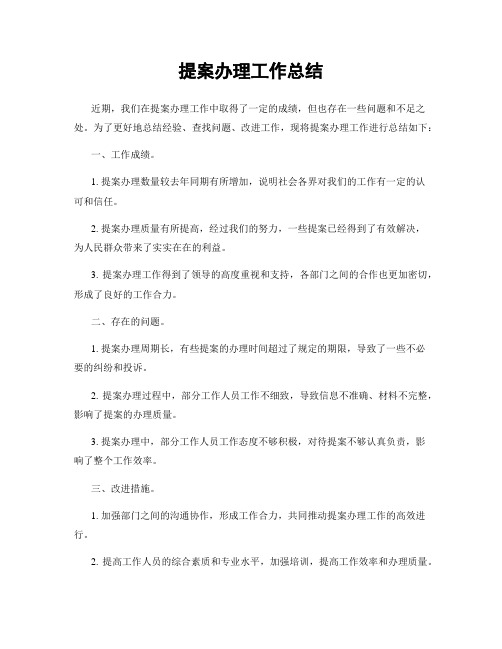 提案办理工作总结

近期，我们在提案办理工作中取得了一定的成绩，但也存在一些问题和不足之处。为了更好地总结经验、查找问题、改进工作，现将提案办理工作进行总结如下：

一、工作成绩。

1. 提案办理数量较去年同期有所增加，说明社会各界对我们的工作有一定的认可和信任。

2. 提案办理质量有所提高，经过我们的努力，一些提案已经得到了有效解决，为人民群众带来了实实在在的利益。

3. 提案办理工作得到了领导的高度重视和支持，各部门之间的合作也更加密切，形成了良好的工作合力。

二、存在的问题。

1. 提案办理周期长，有些提案的办理时间超过了规定的期限，导致了一些不必要的纠纷和投诉。

2. 提案办理过程中，部分工作人员工作不细致，导致信息不准确、材料不完整，影响了提案的办理质量。

3. 提案办理中，部分工作人员工作态度不够积极，对待提案不够认真负责，影响了整个工作效率。

三、改进措施。

1. 加强部门之间的沟通协作，形成工作合力，共同推动提案办理工作的高效进行。

2. 提高工作人员的综合素质和专业水平，加强培训，提高工作效率和办理质量。